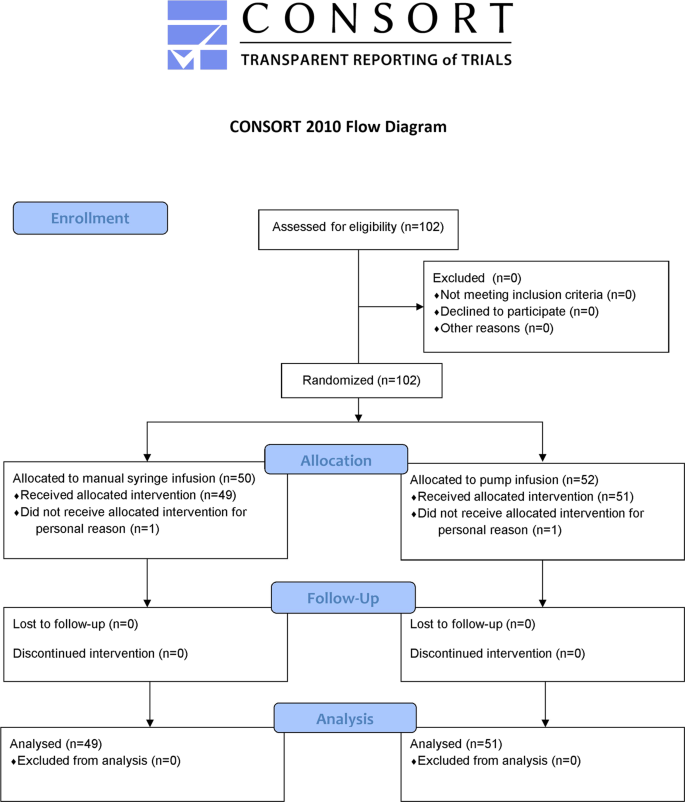 CONSORT
TRANSPARENT REPORTING of TRIALS

CONSORT 2010 Flow Diagram

Enrollment

Assessed for eligibility (n=102)

Excluded (n=0)
♦Not meeting inclusion criteria (n=0)
♦Declined to participate (n=0)
♦Other reasons (n=0)

Randomized (n=102)

Allocation

Allocated to manual syringe infusion (n=50)
♦Received allocated intervention (n=49)
♦Did not receive allocated intervention for personal reason (n=1)

Allocated to pump infusion (n=52)
♦Received allocated intervention (n=51)
♦Did not receive allocated intervention for personal reason (n=1)

Follow-Up

Lost to follow-up (n=0)

Discontinued intervention (n=0)

Lost to follow-up (n=0)

Discontinued intervention (n=0)

Analysis

Analysed (n=49)
♦Excluded from analysis (n=0)

Analysed (n=51)
♦Excluded from analysis (n=0)